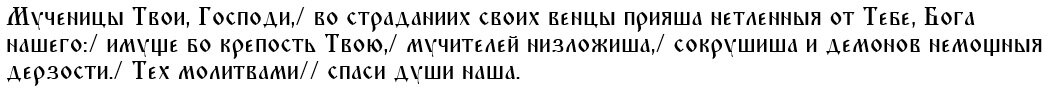 Мученицы Твои, Господи,/ во страданиих своих венцы прияша нетленныя от Тебе, Бога нашего:/ имуще бо крепость Твою,/ мучителей низложиша,/ сокрушиша и демонов немощныя дерзости./ Тех молитвами// спаси души наша.